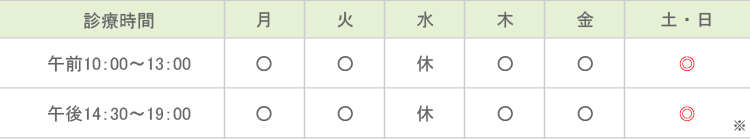 | 診療時間 | 月 | 火 | 水 | 木 | 金 | 土・日 |
|---|---|---|---|---|---|---|
| 午前10:00～13:00 | ○ | ○ | 休 | ○ | ○ | ◎ |
| 午後14:30～19:00 | ○ | ○ | 休 | ○ | ○ | ◎ |

※